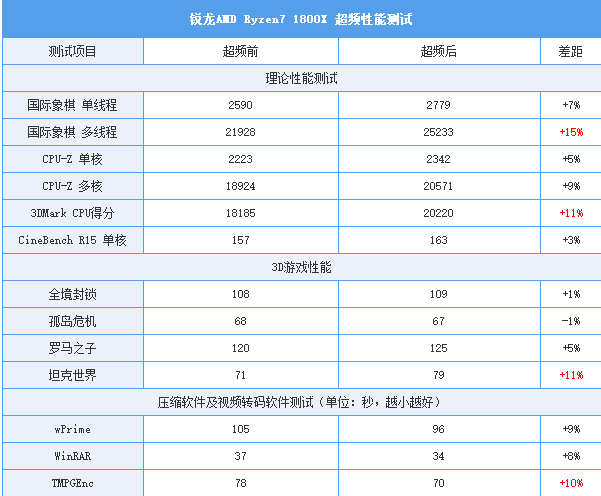 锐龙AMD Ryzen7 1800X 超频性能测试

| 测试项目 | 超频前 | 超频后 | 差距 |
|---|---|---|---|
| 理论性能测试 | | | |
| 国际象棋 单线程 | 2590 | 2779 | +7% |
| 国际象棋 多线程 | 21928 | 25233 | +15% |
| CPU-Z 单核 | 2223 | 2342 | +5% |
| CPU-Z 多核 | 18924 | 20571 | +9% |
| 3DMark CPU得分 | 18185 | 20220 | +11% |
| CineBench R15 单核 | 157 | 163 | +3% |
| 3D游戏性能 | | | |
| 全境封锁 | 108 | 109 | +1% |
| 孤岛危机 | 68 | 67 | -1% |
| 罗马之子 | 120 | 125 | +5% |
| 坦克世界 | 71 | 79 | +11% |
| 压缩软件及视频转码软件测试（单位：秒，越小越好） | | | |
| wPrime | 105 | 96 | +9% |
| WinRAR | 37 | 34 | +8% |
| TMPGEnc | 78 | 70 | +10% |